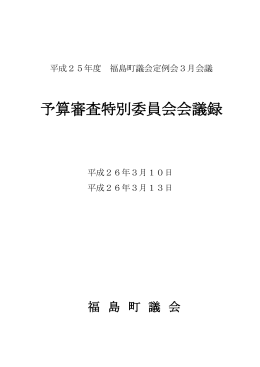 平成２５年度　福島町議会定例会３月会議

予算審査特別委員会会議録

平成２６年３月１０日
平成２６年３月１３日

福 島 町 議 会